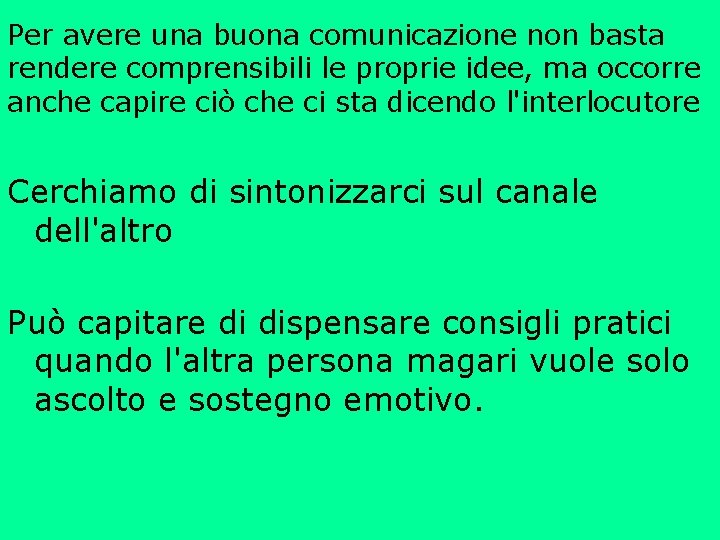 Per avere una buona comunicazione non basta rendere comprensibili le proprie idee, ma occorre anche capire ciò che ci sta dicendo l'interlocutore

Cerchiamo di sintonizzarci sul canale dell'altro

Può capitare di dispensare consigli pratici quando l'altra persona magari vuole solo ascolto e sostegno emotivo.